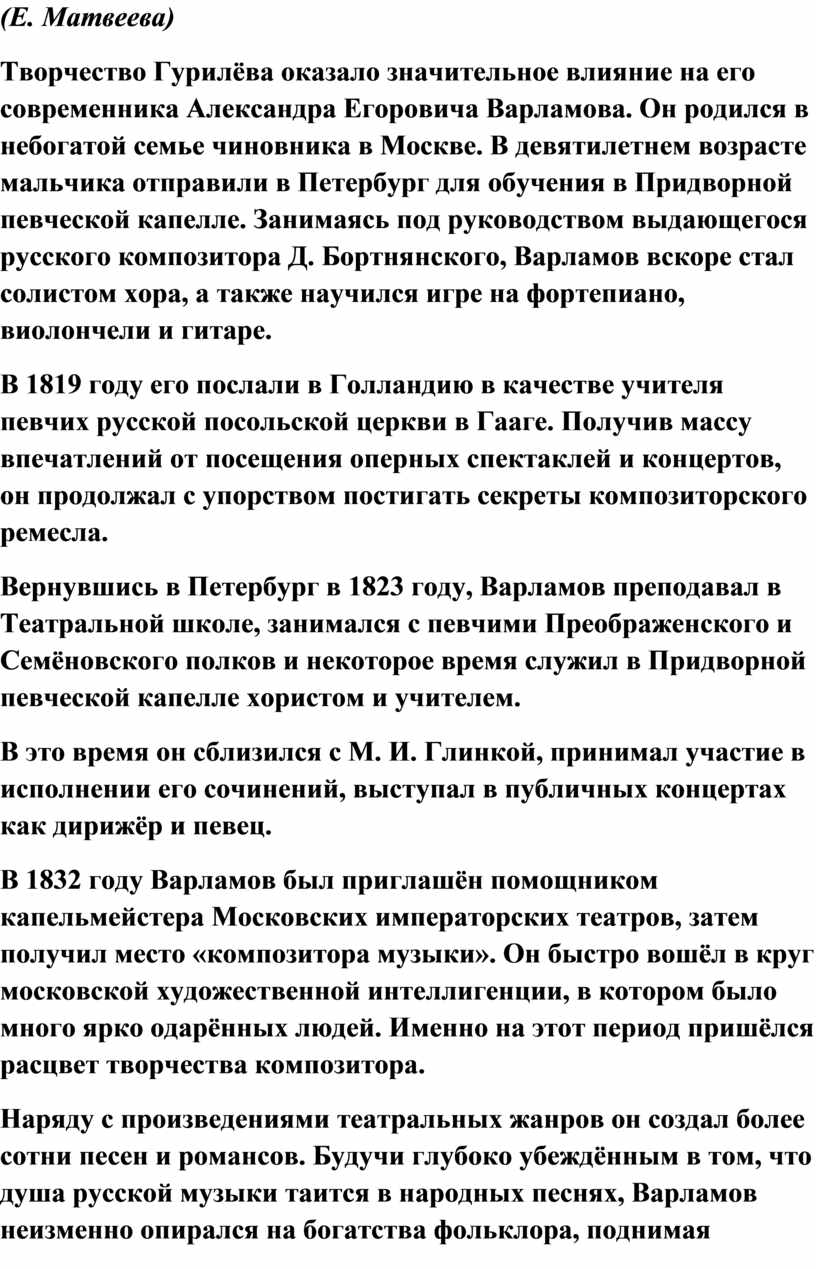 (Е. Матвеева)

Творчество Гурилёва оказало значительное влияние на его современника Александра Егоровича Варламова. Он родился в небогатой семье чиновника в Москве. В девятилетнем возрасте мальчика отправили в Петербург для обучения в Придворной певческой капелле. Занимаясь под руководством выдающегося русского композитора Д. Бортнянского, Варламов вскоре стал солистом хора, а также научился игре на фортепиано, виолончели и гитаре.

В 1819 году его послали в Голландию в качестве учителя певчих русской посольской церкви в Гааге. Получив массу впечатлений от посещения оперных спектаклей и концертов, он продолжал с упорством постигать секреты композиторского ремесла.

Вернувшись в Петербург в 1823 году, Варламов преподавал в Театральной школе, занимался с певчими Преображенского и Семёновского полков и некоторое время служил в Придворной певческой капелле хористом и учителем.

В это время он сблизился с М. И. Глинкой, принимал участие в исполнении его сочинений, выступал в публичных концертах как дирижёр и певец.

В 1832 году Варламов был приглашён помощником капельмейстера Московских императорских театров, затем получил место «композитора музыки». Он быстро вошёл в круг московской художественной интеллигенции, в котором было много ярко одарённых людей. Именно на этот период пришёлся расцвет творчества композитора.

Наряду с произведениями театральных жанров он создал более сотни песен и романсов. Будучи глубоко убеждённым в том, что душа русской музыки таится в народных песнях, Варламов неизменно опирался на богатства фольклора, поднимая